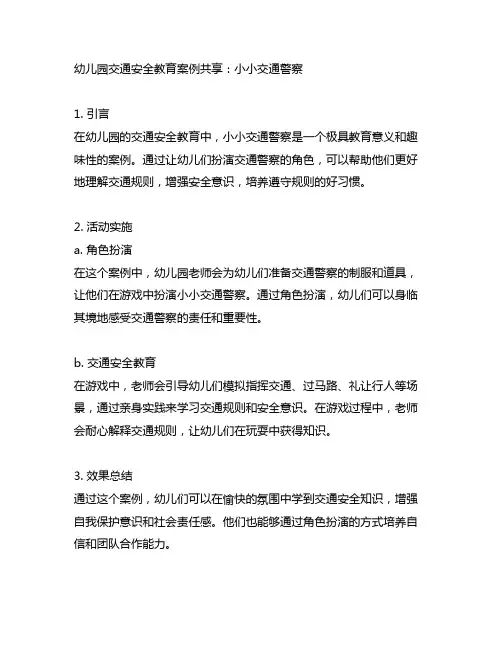 幼儿园交通安全教育案例共享：小小交通警察

1. 引言
在幼儿园的交通安全教育中，小小交通警察是一个极具教育意义和趣味性的案例。通过让幼儿们扮演交通警察的角色，可以帮助他们更好地理解交通规则，增强安全意识，培养遵守规则的好习惯。

2. 活动实施
a. 角色扮演
在这个案例中，幼儿园老师会为幼儿们准备交通警察的制服和道具，让他们在游戏中扮演小小交通警察。通过角色扮演，幼儿们可以身临其境地感受交通警察的责任和重要性。

b. 交通安全教育
在游戏中，老师会引导幼儿们模拟指挥交通、过马路、礼让行人等场景，通过亲身实践来学习交通规则和安全意识。在游戏过程中，老师会耐心解释交通规则，让幼儿们在玩耍中获得知识。

3. 效果总结
通过这个案例，幼儿们可以在愉快的氛围中学到交通安全知识，增强自我保护意识和社会责任感。他们也能够通过角色扮演的方式培养自信和团队合作能力。